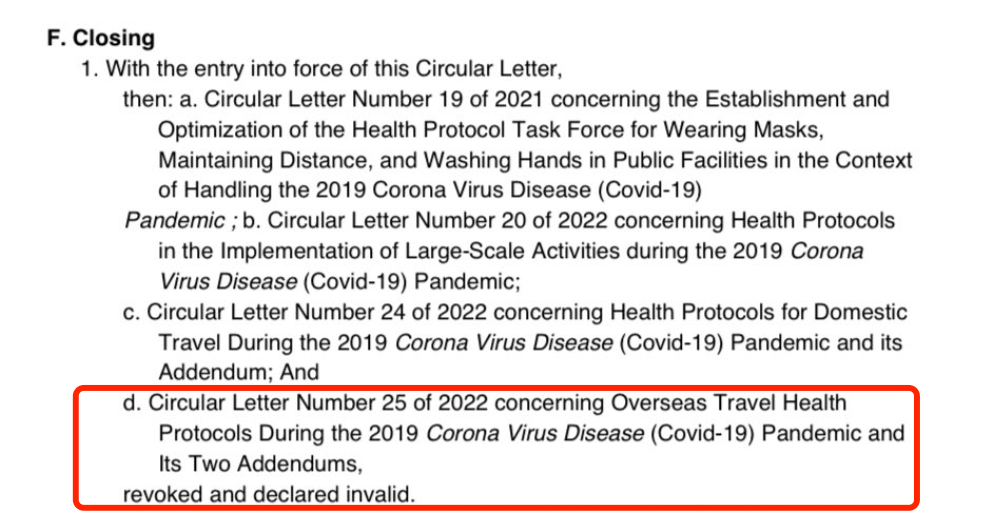 F. Closing

1. With the entry into force of this Circular Letter,

then: a. Circular Letter Number 19 of 2021 concerning the Establishment and Optimization of the Health Protocol Task Force for Wearing Masks, Maintaining Distance, and Washing Hands in Public Facilities in the Context of Handling the 2019 Corona Virus Disease (Covid-19)

Pandemic ; b. Circular Letter Number 20 of 2022 concerning Health Protocols in the Implementation of Large-Scale Activities during the 2019 Corona Virus Disease (Covid-19) Pandemic;

c. Circular Letter Number 24 of 2022 concerning Health Protocols for Domestic Travel During the 2019 Corona Virus Disease (Covid-19) Pandemic and its Addendum; And

d. Circular Letter Number 25 of 2022 concerning Overseas Travel Health Protocols During the 2019 Corona Virus Disease (Covid-19) Pandemic and Its Two Addendums,

revoked and declared invalid.